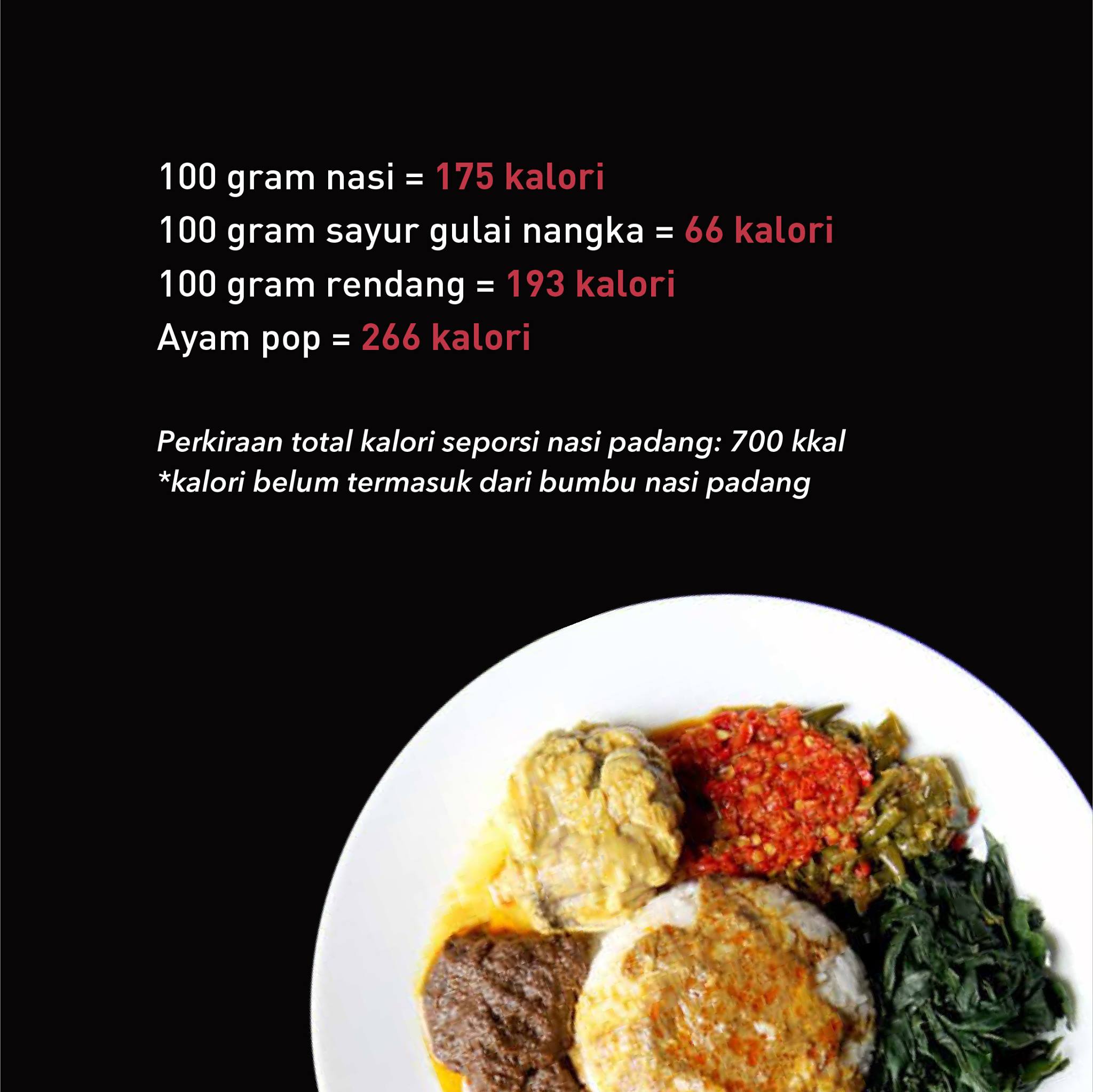 100 gram nasi = 175 kalori
100 gram sayur gulai nangka = 66 kalori
100 gram rendang = 193 kalori
Ayam pop = 266 kalori

Perkiraan total kalori seporsi nasi padang: 700 kkal
*kalori belum termasuk dari bumbu nasi padang